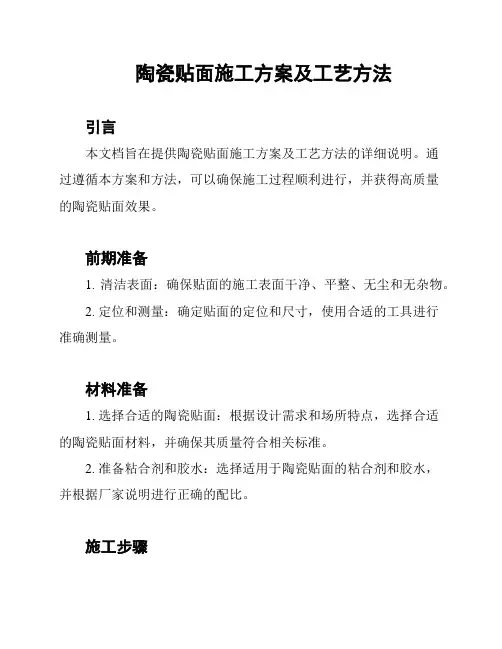 陶瓷贴面施工方案及工艺方法

引言

本文档旨在提供陶瓷贴面施工方案及工艺方法的详细说明。通过遵循本方案和方法，可以确保施工过程顺利进行，并获得高质量的陶瓷贴面效果。

前期准备

1. 清洁表面：确保贴面的施工表面干净、平整、无尘和无杂物。

2. 定位和测量：确定贴面的定位和尺寸，使用合适的工具进行准确测量。

材料准备

1. 选择合适的陶瓷贴面：根据设计需求和场所特点，选择合适的陶瓷贴面材料，并确保其质量符合相关标准。

2. 准备粘合剂和胶水：选择适用于陶瓷贴面的粘合剂和胶水，并根据厂家说明进行正确的配比。

施工步骤